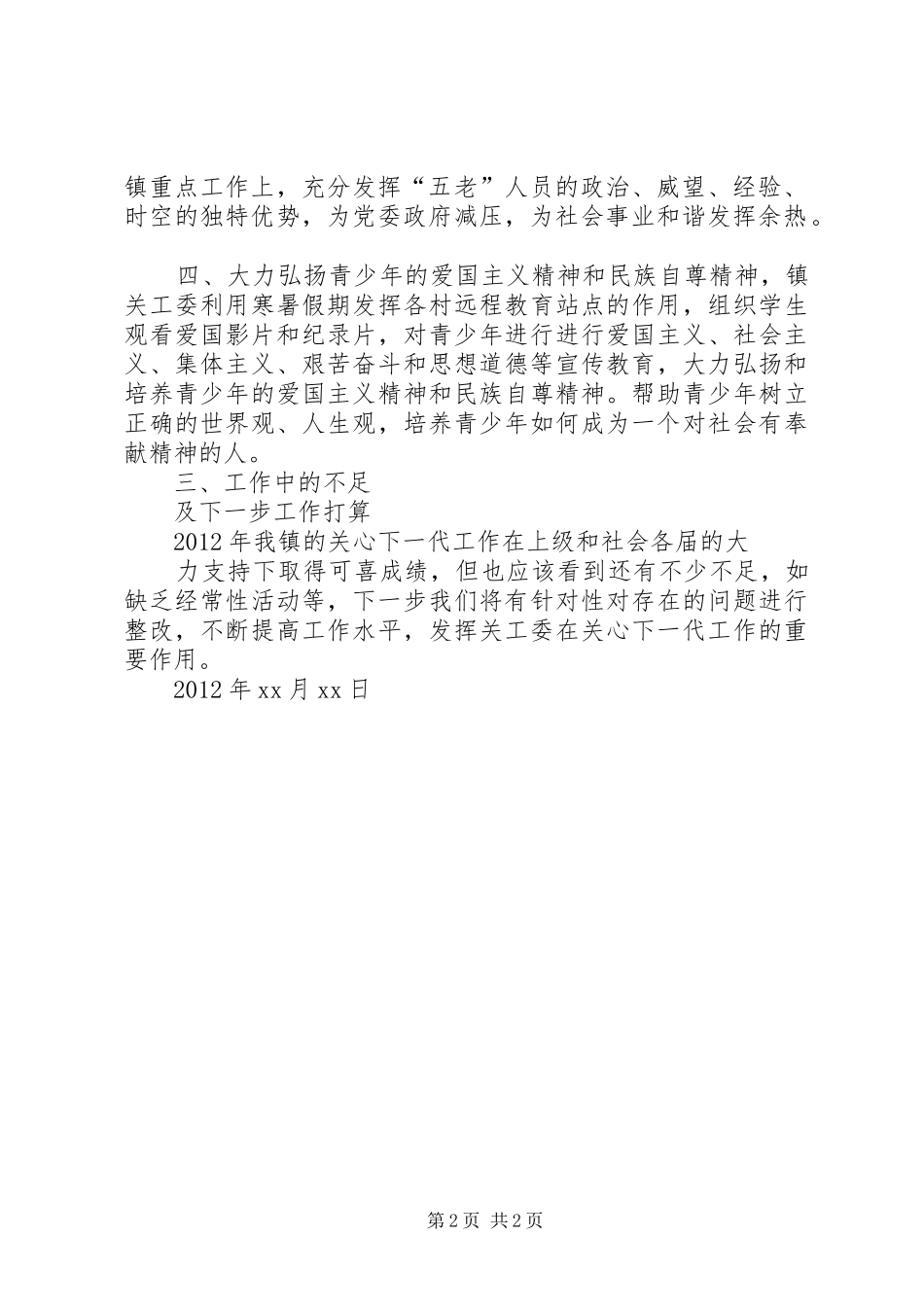 镇重点工作上，充分发挥“五老”人员的政治、威望、经验、时空的独特优势，为党委政府减压，为社会事业和谐发挥余热。

四、大力弘扬青少年的爱国主义精神和民族自尊精神，镇关工委利用寒暑假期发挥各村远程教育站点的作用，组织学生观看爱国影片和纪录片，对青少年进行进行爱国主义、社会主义、集体主义、艰苦奋斗和思想道德等宣传教育，大力弘扬和培养青少年的爱国主义精神和民族自尊精神。帮助青少年树立正确的世界观、人生观，培养青少年如何成为一个对社会有奉献精神的人。

三、工作中的不足

及下一步工作打算

2012年我镇的关心下一代工作在上级和社会各届的大

力支持下取得可喜成绩，但也应该看到还有不少不足，如缺乏经常性活动等，下一步我们将有针对性对存在的问题进行整改，不断提高工作水平，发挥关工委在关心下一代工作的重要作用。

2012年xx月xx日

第2页 共2页